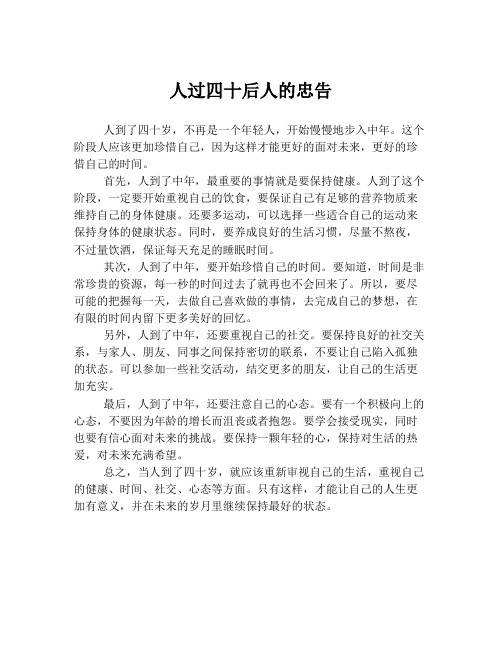 人过四十后人的忠告

人到了四十岁，不再是一个年轻人，开始慢慢地步入中年。这个阶段人应该更加珍惜自己，因为这样才能更好的面对未来，更好的珍惜自己的时间。

首先，人到了中年，最重要的事情就是要保持健康。人到了这个阶段，一定要开始重视自己的饮食，要保证自己有足够的营养物质来维持自己的身体健康。还要多运动，可以选择一些适合自己的运动来保持身体的健康状态。同时，要养成良好的生活习惯，尽量不熬夜，不过量饮酒，保证每天充足的睡眠时间。

其次，人到了中年，要开始珍惜自己的时间。要知道，时间是非常珍贵的资源，每一秒的时间过去了就再也不会回来了。所以，要尽可能的把握每一天，去做自己喜欢做的事情，去完成自己的梦想，在有限的时间内留下更多美好的回忆。

另外，人到了中年，还要重视自己的社交。要保持良好的社交关系，与家人、朋友、同事之间保持密切的联系，不要让自己陷入孤独的状态。可以参加一些社交活动，结交更多的朋友，让自己的生活更加充实。

最后，人到了中年，还要注意自己的心态。要有一个积极向上的心态，不要因为年龄的增长而沮丧或者抱怨。要学会接受现实，同时也要有信心面对未来的挑战。要保持一颗年轻的心，保持对生活的热爱，对未来充满希望。

总之，当人到了四十岁，就应该重新审视自己的生活，重视自己的健康、时间、社交、心态等方面。只有这样，才能让自己的人生更加有意义，并在未来的岁月里继续保持最好的状态。